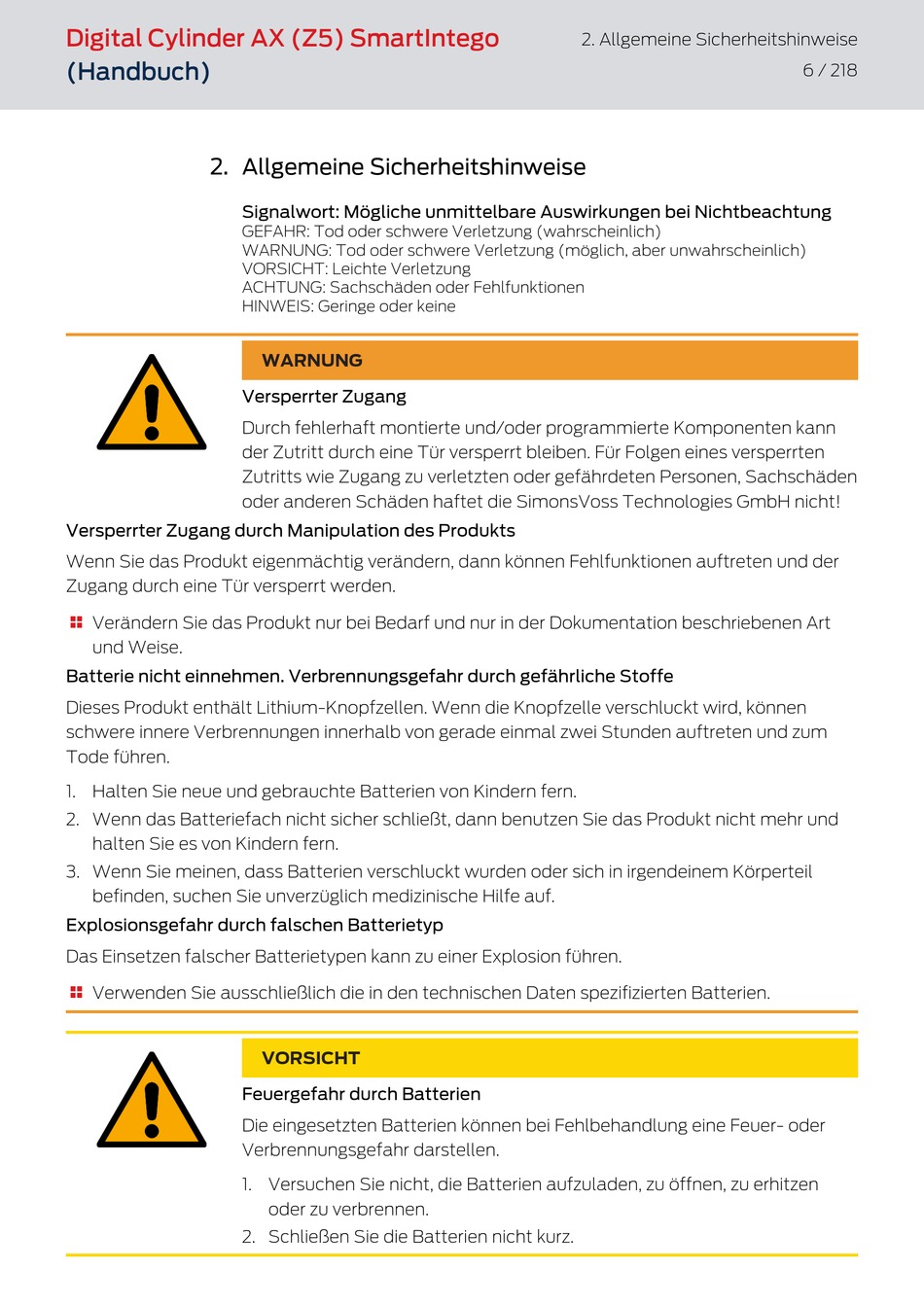 Digital Cylinder AX (Z5) SmartIntego (Handbuch)

2. Allgemeine Sicherheitshinweise
6 / 218

2. Allgemeine Sicherheitshinweise

Signalwort: Mögliche unmittelbare Auswirkungen bei Nichtbeachtung
GEFAHR: Tod oder schwere Verletzung (wahrscheinlich)
WARNUNG: Tod oder schwere Verletzung (möglich, aber unwahrscheinlich)
VORSICHT: Leichte Verletzung
ACHTUNG: Sachschäden oder Fehlfunktionen
HINWEIS: Geringe oder keine

WARNUNG

Versperrter Zugang

Durch fehlerhaft montierte und/oder programmierte Komponenten kann der Zutritt durch eine Tür versperrt bleiben. Für Folgen eines versperrten Zutritts wie Zugang zu verletzten oder gefährdeten Personen, Sachschäden oder anderen Schäden haftet die SimonsVoss Technologies GmbH nicht!

Versperrter Zugang durch Manipulation des Produkts

Wenn Sie das Produkt eigenmächtig verändern, dann können Fehlfunktionen auftreten und der Zugang durch eine Tür versperrt werden.

Verändern Sie das Produkt nur bei Bedarf und nur in der Dokumentation beschriebenen Art und Weise.

Batterie nicht einnehmen. Verbrennungsgefahr durch gefährliche Stoffe

Dieses Produkt enthält Lithium-Knopfzellen. Wenn die Knopfzelle verschluckt wird, können schwere innere Verbrennungen innerhalb von gerade einmal zwei Stunden auftreten und zum Tode führen.

1. Halten Sie neue und gebrauchte Batterien von Kindern fern.
2. Wenn das Batteriefach nicht sicher schließt, dann benutzen Sie das Produkt nicht mehr und halten Sie es von Kindern fern.
3. Wenn Sie meinen, dass Batterien verschluckt wurden oder sich in irgendeinem Körperteil befinden, suchen Sie unverzüglich medizinische Hilfe auf.

Explosionsgefahr durch falschen Batterietyp

Das Einsetzen falscher Batterietypen kann zu einer Explosion führen.

Verwenden Sie ausschließlich die in den technischen Daten spezifizierten Batterien.

VORSICHT

Feuergefahr durch Batterien

Die eingesetzten Batterien können bei Fehlbehandlung eine Feuer- oder Verbrennungsgefahr darstellen.

1. Versuchen Sie nicht, die Batterien aufzuladen, zu öffnen, zu erhitzen oder zu verbrennen.
2. Schließen Sie die Batterien nicht kurz.